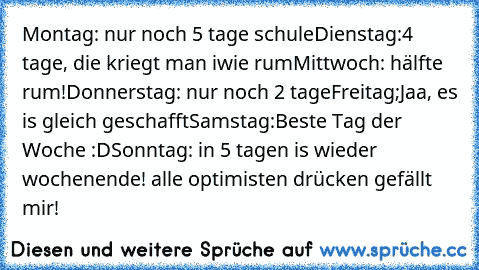 Montag: nur noch 5 tage schuleDienstag:4 tage, die kriegt man iwie rumMittwoch: hälfte rum!Donnerstag: nur noch 2 tageFreitag;Jaa, es is gleich geschafftSamstag:Beste Tag der Woche :DSonntag: in 5 tagen is wieder wochenende! alle optimisten drücken gefällt mir!

Diesen und weitere Sprüche auf www.sprüche.cc